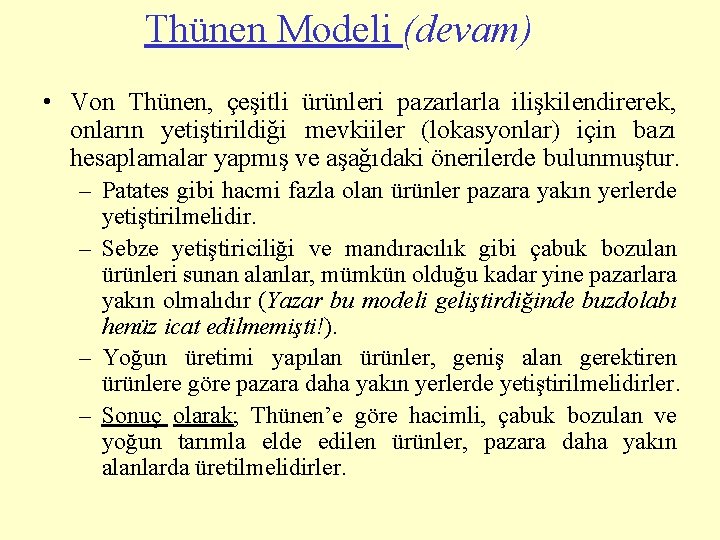 Thünen Modeli (devam)

• Von Thünen, çeşitli ürünleri pazarlarla ilişkilendirerek, onların yetiştirildiği mevkiiler (lokasyonlar) için bazı hesaplamalar yapmış ve aşağıdaki önerilerde bulunmuştur.

– Patates gibi hacmi fazla olan ürünler pazara yakın yerlerde yetiştirilmelidir.

– Sebze yetiştiriciliği ve mandıracılık gibi çabuk bozulan ürünleri sunan alanlar, mümkün olduğu kadar yine pazarlara yakın olmalıdır (Yazar bu modeli geliştirdiğinde buzdolabı henüz icat edilmemişti!).

– Yoğun üretimi yapılan ürünler, geniş alan gerektiren ürünlere göre pazara daha yakın yerlerde yetiştirilmelidirler.

– Sonuç olarak; Thünen'e göre hacimli, çabuk bozulan ve yoğun tarımla elde edilen ürünler, pazara daha yakın alanlarda üretilmelidirler.